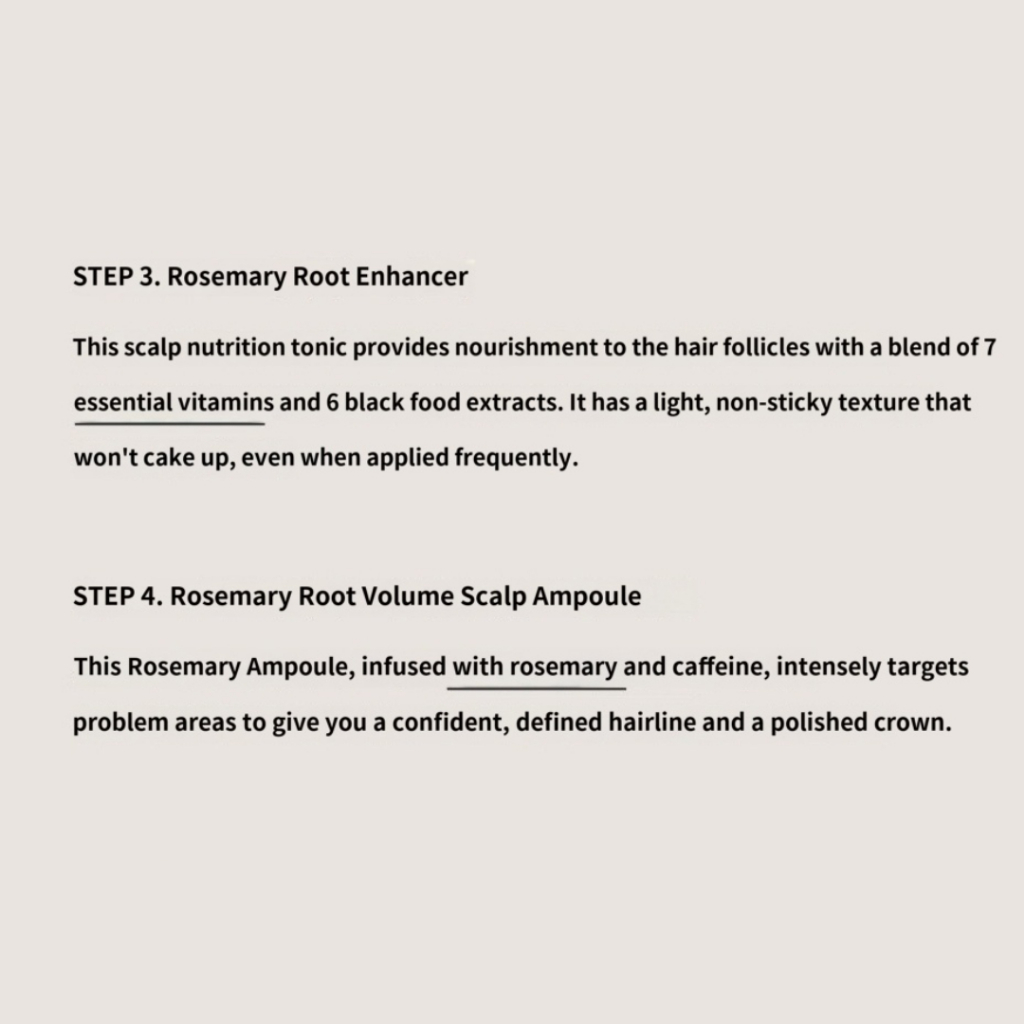 STEP 3. Rosemary Root Enhancer

This scalp nutrition tonic provides nourishment to the hair follicles with a blend of 7 essential vitamins and 6 black food extracts. It has a light, non-sticky texture that won't cake up, even when applied frequently.

STEP 4. Rosemary Root Volume Scalp Ampoule

This Rosemary Ampoule, infused with rosemary and caffeine, intensely targets problem areas to give you a confident, defined hairline and a polished crown.